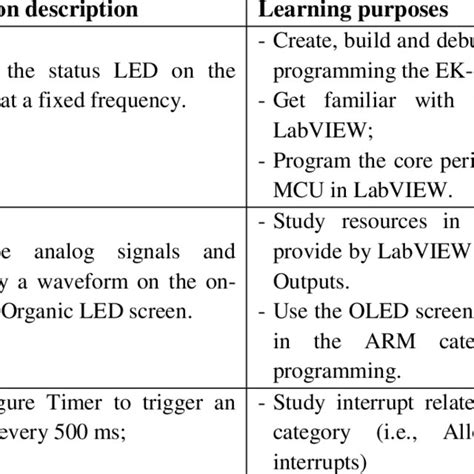 | on description | Learning purposes |
|---|---|
| the status LED on the at a fixed frequency. | - Create, build and debu programming the EK- - Get familiar with LabVIEW; - Program the core peri MCU in LabVIEW. |
| e analog signals and y a waveform on the on- Organic LED screen. | - Study resources in provide by LabVIEW Outputs. - Use the OLED screen in the ARM cate programming. |
| gure Timer to trigger an every 500 ms; | - Study interrupt relate category (i.e., All interrupts) |